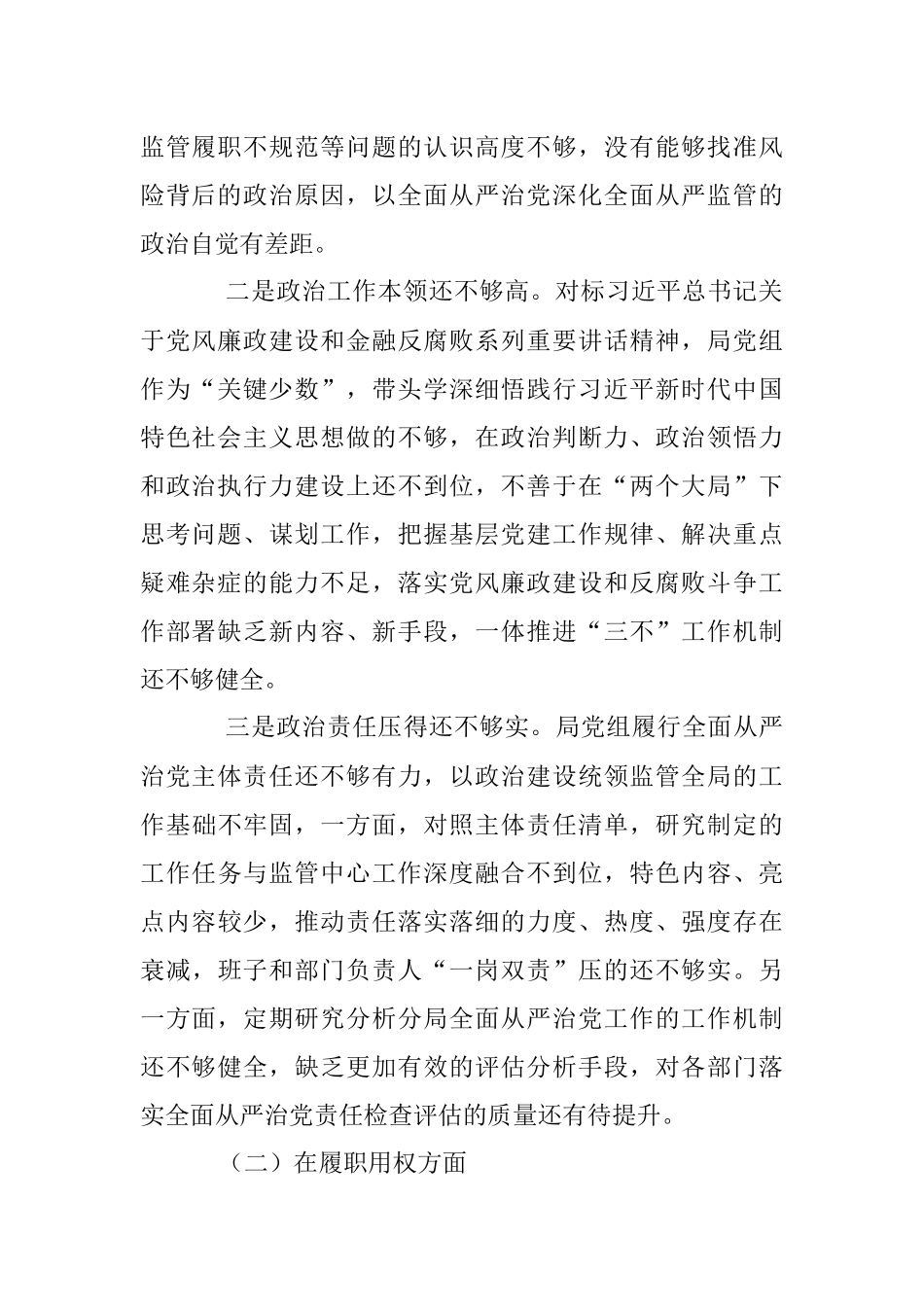 监管履职不规范等问题的认识高度不够，没有能够找准风险背后的政治原因，以全面从严治党深化全面从严监管的政治自觉有差距。

二是政治工作本领还不够高。对标习近平总书记关于党风廉政建设和金融反腐败系列重要讲话精神，局党组作为“关键少数”，带头学深细悟践行习近平新时代中国特色社会主义思想做的不够，在政治判断力、政治领悟力和政治执行力建设上还不到位，不善于在“两个大局”下思考问题、谋划工作，把握基层党建工作规律、解决重点疑难杂症的能力不足，落实党风廉政建设和反腐败斗争工作部署缺乏新内容、新手段，一体推进“三不”工作机制还不够健全。

三是政治责任压得还不够实。局党组履行全面从严治党主体责任还不够有力，以政治建设统领监管全局的工作基础不牢固，一方面，对照主体责任清单，研究制定的工作任务与监管中心工作深度融合不到位，特色内容、亮点内容较少，推动责任落实落细的力度、热度、强度存在衰减，班子和部门负责人“一岗双责”压的还不够实。另一方面，定期研究分析分局全面从严治党工作的工作机制还不够健全，缺乏更加有效的评估分析手段，对各部门落实全面从严治党责任检查评估的质量还有待提升。

（二）在履职用权方面